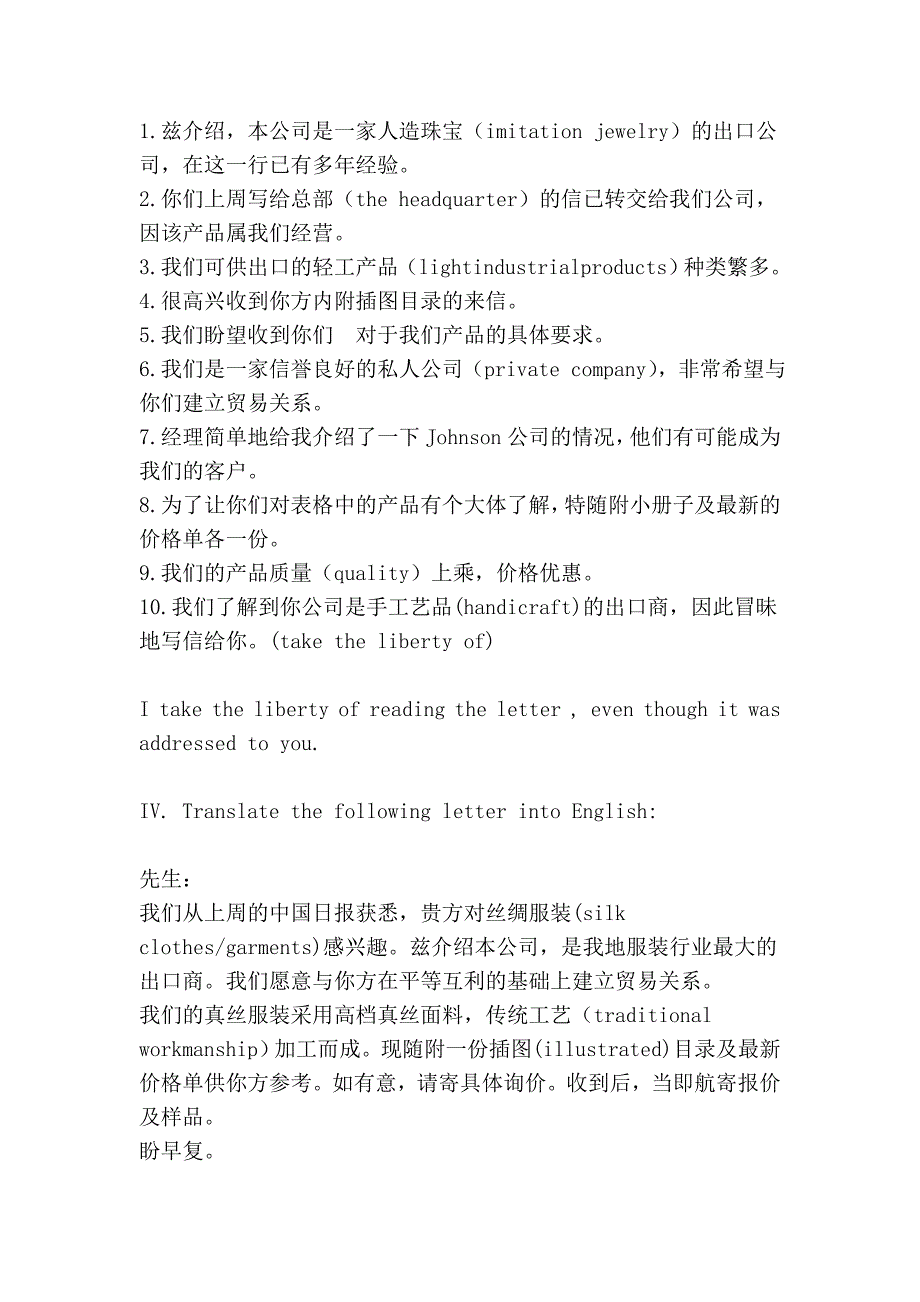 1.兹介绍，本公司是一家人造珠宝（imitation jewelry）的出口公司，在这一行已有多年经验。
2.你们上周写给总部（the headquarter）的信已转交给我们公司，因该产品属我们经营。
3.我们可供出口的轻工产品（lightindustrialproducts）种类繁多。
4.很高兴收到你方内附插图目录的来信。
5.我们盼望收到你们 对于我们产品的具体要求。
6.我们是一家信誉良好的私人公司（private company），非常希望与你们建立贸易关系。
7.经理简单地给我介绍了一下 Johnson 公司的情况，他们有可能成为我们的客户。
8.为了让你们对表格中的产品有个大体了解，特随附小册子及最新的价格单各一份。
9.我们的产品质量（quality）上乘，价格优惠。
10.我们了解到你公司是手工艺品(handicraft)的出口商，因此冒昧地写信给你。(take the liberty of)

I take the liberty of reading the letter , even though it was addressed to you.

IV. Translate the following letter into English:

先生：
我们从上周的中国日报获悉，贵方对丝绸服装(silk clothes/garments)感兴趣。兹介绍本公司，是我地服装行业最大的出口商。我们愿意与你方在平等互利的基础上建立贸易关系。
我们的真丝服装采用高档真丝面料，传统工艺（traditional workmanship）加工而成。现随附一份插图(illustrated)目录及最新价格单供你方参考。如有意，请寄具体询价。收到后，当即航寄报价及样品。
盼早复。